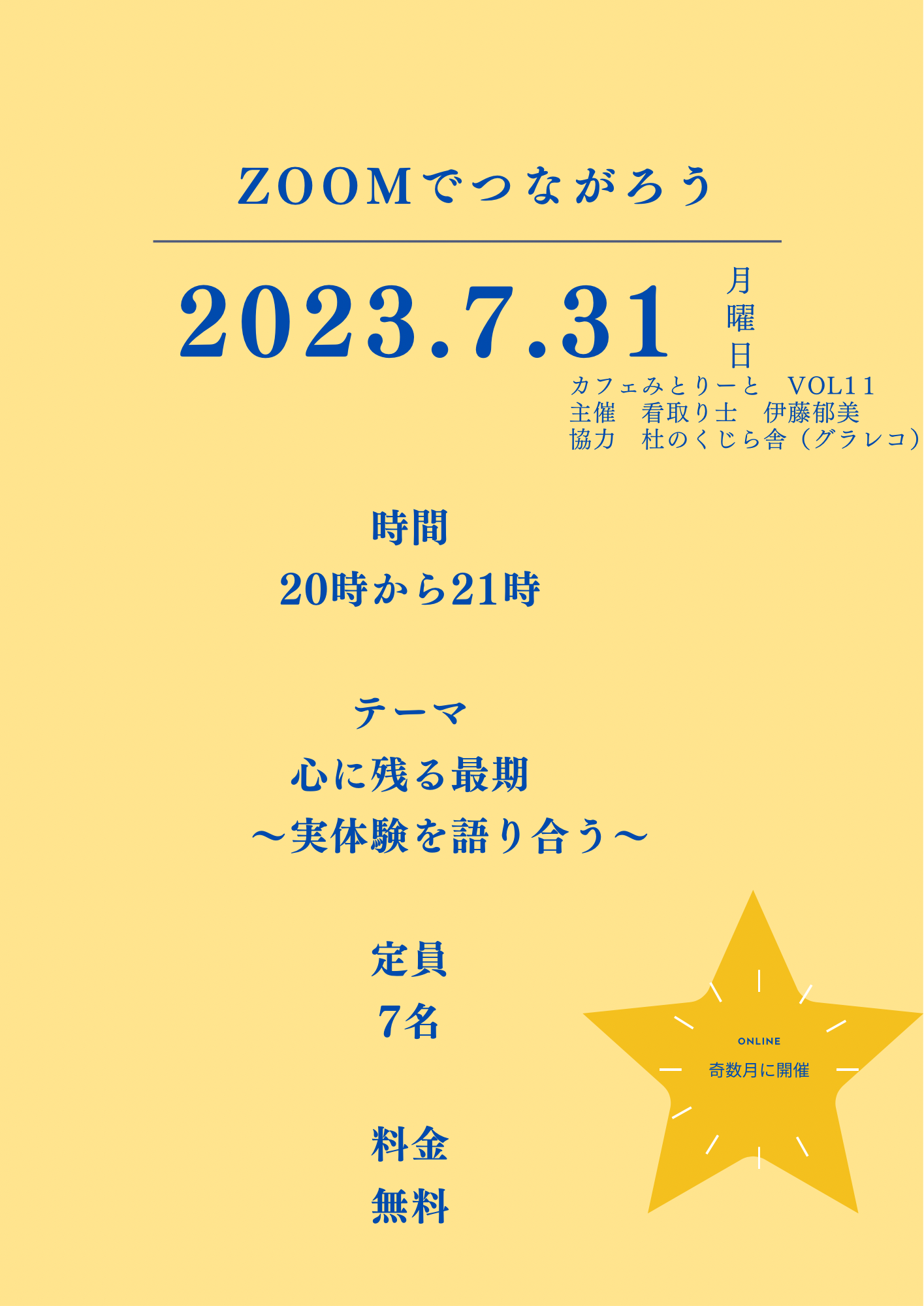 ZOOMでつながろう

2023.7.31 月曜日

カフェみとりーと　VOL11
主催　看取り士　伊藤郁美
協力　杜のくじら舎（グラレコ）

時間
20時から21時

テーマ
心に残る最期
～実体験を語り合う～

定員
7名

料金
無料

ONLINE
奇数月に開催